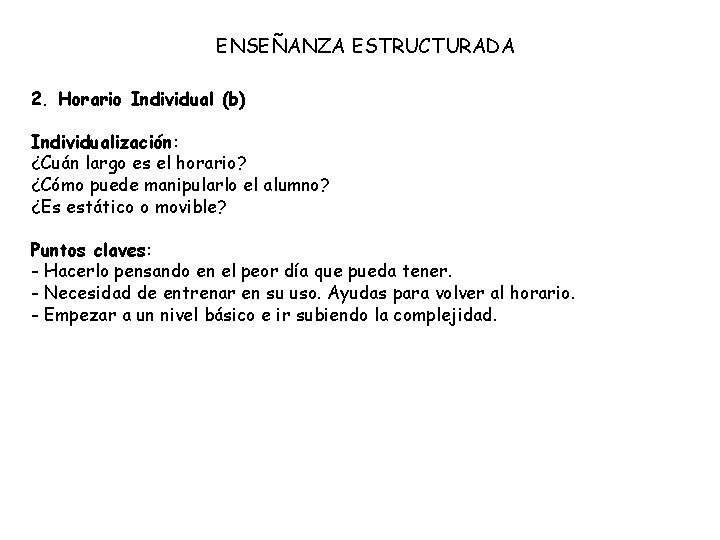 ENSEÑANZA ESTRUCTURADA

2. Horario Individual (b)

Individualización:
¿Cuán largo es el horario?
¿Cómo puede manipularlo el alumno?
¿Es estático o movible?

Puntos claves:
- Hacerlo pensando en el peor día que pueda tener.
- Necesidad de entrenar en su uso. Ayudas para volver al horario.
- Empezar a un nivel básico e ir subiendo la complejidad.